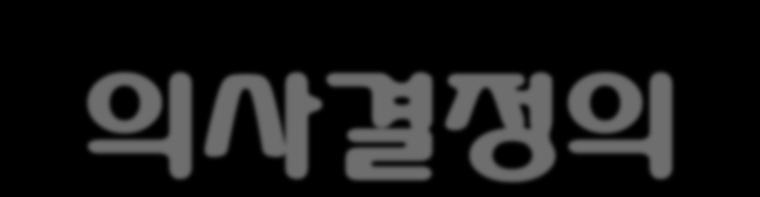 의사결정의